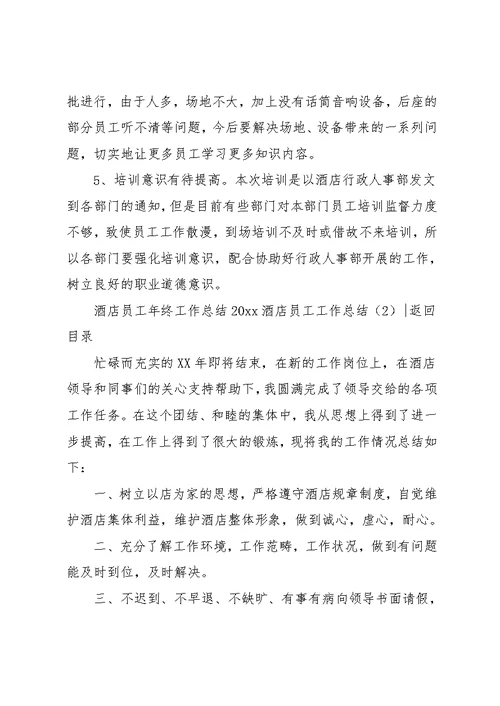 批进行，由于人多，场地不大，加上没有话筒音响设备，后座的部分员工听不清等问题，今后要解决场地、设备带来的一系列问题，切实地让更多员工学习更多知识内容。

5、培训意识有待提高。本次培训是以酒店行政人事部发文到各部门的通知，但是目前有些部门对本部门员工培训监督力度不够，致使员工工作散漫，到场培训不及时或借故不来培训，所以各部门要强化培训意识，配合协助好行政人事部开展的工作，树立良好的职业道德意识。

酒店员工年终工作总结 20xx 酒店员工工作总结（2）|返回目录

忙碌而充实的 XX 年即将结束，在新的工作岗位上，在酒店领导和同事们的关心支持帮助下，我圆满完成了领导交给的各项工作任务。在这个团结、和睦的集体中，我从思想上得到了进一步提高，在工作上得到了很大的锻炼，现将我的工作情况总结如下：

一、树立以店为家的思想，严格遵守酒店规章制度，自觉维护酒店集体利益，维护酒店整体形象，做到诚心，虚心，耐心。

二、充分了解工作环境，工作范畴，工作状况，做到有问题能及时到位，及时解决。

三、不迟到、不早退、不缺旷、有事有病向领导书面请假，